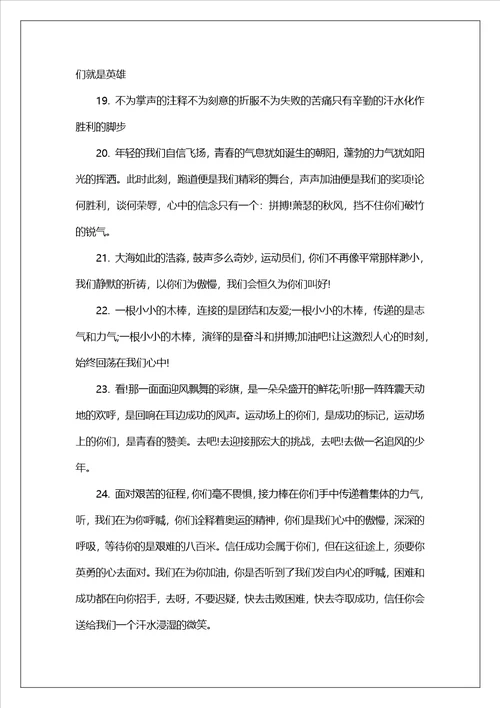 们就是英雄

19. 不为掌声的注释不为刻意的折服不为失败的苦痛只有辛勤的汗水化作胜利的脚步

20. 年轻的我们自信飞扬，青春的气息犹如诞生的朝阳，蓬勃的力气犹如阳光的挥洒。此时此刻，跑道便是我们精彩的舞台，声声加油便是我们的奖项!论何胜利，谈何荣辱，心中的信念只有一个：拼搏!萧瑟的秋风，挡不住你们破竹的锐气。

21. 大海如此的浩淼，鼓声多么奇妙，运动员们，你们不再像平常那样渺小，我们静默的祈祷，以你们为傲慢，我们会恒久为你们叫好!

22. 一根小小的木棒，连接的是团结和友爱;一根小小的木棒，传递的是志气和力气;一根小小的木棒，演绎的是奋斗和拼搏;加油吧!让这激烈人心的时刻，始终回荡在我们心中!

23. 看!那一面面迎风飘舞的彩旗，是一朵朵盛开的鲜花;听!那一阵阵震天动地的欢呼，是回响在耳边成功的风声。运动场上的你们，是成功的标记，运动场上的你们，是青春的赞美。去吧!去迎接那宏大的挑战，去吧!去做一名追风的少年。

24. 面对艰苦的征程，你们毫不畏惧，接力棒在你们手中传递着集体的力气，听，我们在为你呼喊，你们诠释着奥运的精神，你们是我们心中的傲慢，深深的呼吸，等待你的是艰难的八百米。信任成功会属于你们，但在这征途上，须要你英勇的心去面对。我们在为你加油，你是否听到了我们发自内心的呼喊，困难和成功都在向你招手，去呀，不要迟疑，快去击败困难，快去夺取成功，信任你会送给我们一个汗水浸湿的微笑。